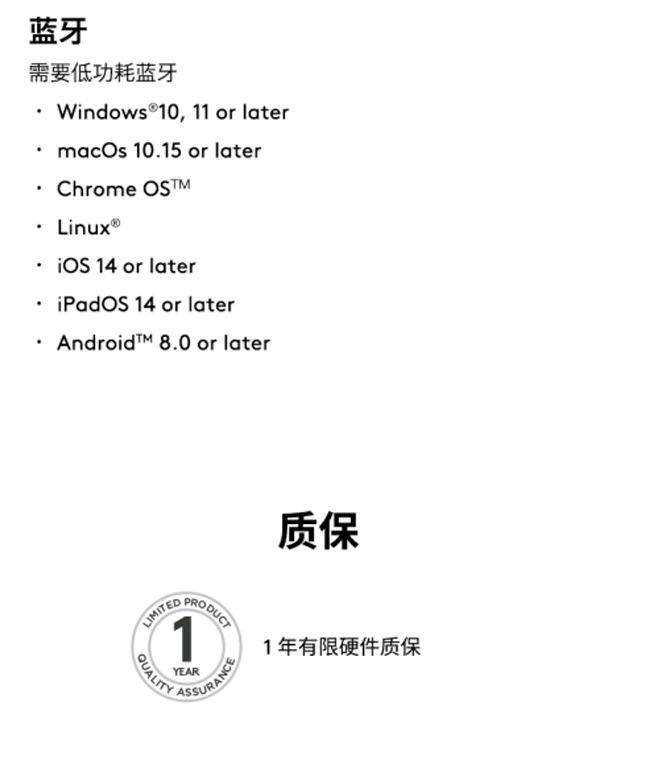 蓝牙

需要低功耗蓝牙

• Windows®10, 11 or later
• macOs 10.15 or later
• Chrome OS™
• Linux®
• iOS 14 or later
• iPadOS 14 or later
• Android™ 8.0 or later

质保

LIMITED PRODUCT
1
YEAR
QUALITY ASSURANCE

1年有限硬件质保